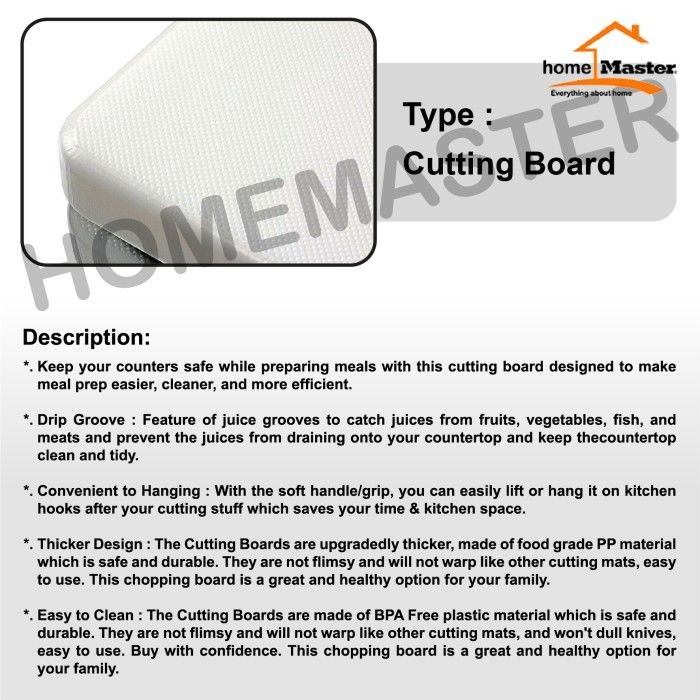 home Master
Everything about home

Type :
Cutting Board

HOMEMASTER

Description:

*. Keep your counters safe while preparing meals with this cutting board designed to make meal prep easier, cleaner, and more efficient.

*. Drip Groove : Feature of juice grooves to catch juices from fruits, vegetables, fish, and meats and prevent the juices from draining onto your countertop and keep thecountertop clean and tidy.

*. Convenient to Hanging : With the soft handle/grip, you can easily lift or hang it on kitchen hooks after your cutting stuff which saves your time & kitchen space.

*. Thicker Design : The Cutting Boards are upgradedly thicker, made of food grade PP material which is safe and durable. They are not flimsy and will not warp like other cutting mats, easy to use. This chopping board is a great and healthy option for your family.

*. Easy to Clean : The Cutting Boards are made of BPA Free plastic material which is safe and durable. They are not flimsy and will not warp like other cutting mats, and won't dull knives, easy to use. Buy with confidence. This chopping board is a great and healthy option for your family.